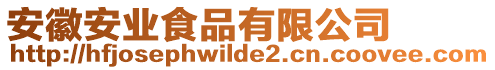 安徽安业食品有限公司
http://hfjosephwilde2.cn.coovee.com